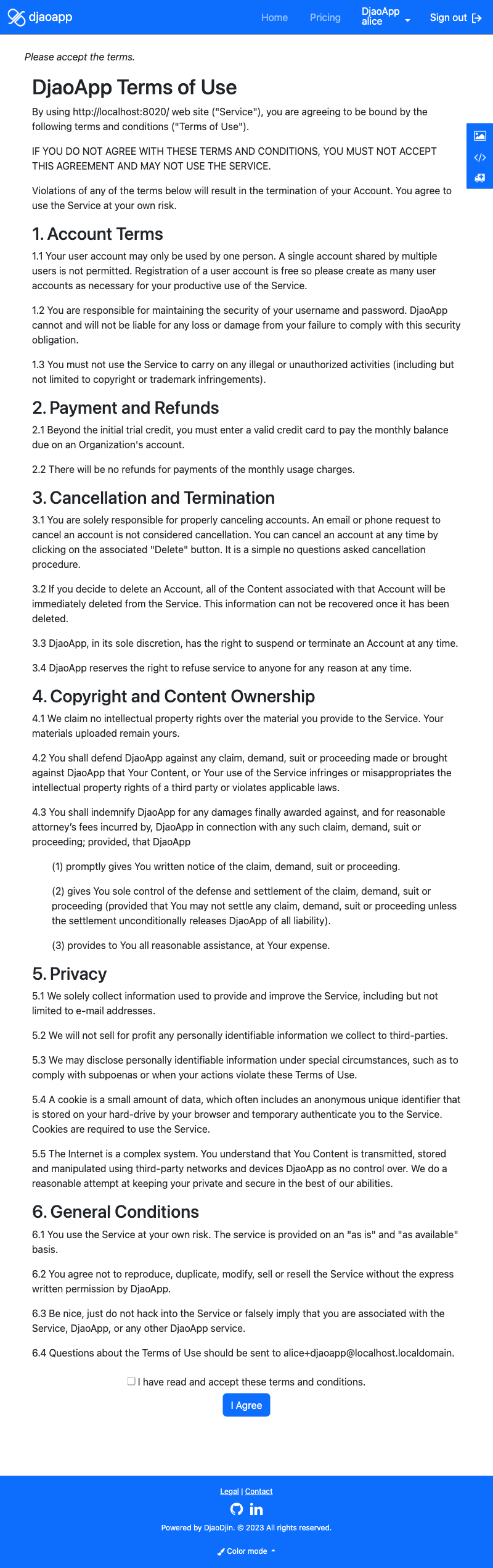 djaoapp

Home Pricing DjaoApp alice Sign out

Please accept the terms.

DjaoApp Terms of Use

By using http://localhost:8020/ web site ("Service"), you are agreeing to be bound by the following terms and conditions ("Terms of Use").

IF YOU DO NOT AGREE WITH THESE TERMS AND CONDITIONS, YOU MUST NOT ACCEPT THIS AGREEMENT AND MAY NOT USE THE SERVICE.

Violations of any of the terms below will result in the termination of your Account. You agree to use the Service at your own risk.

1. Account Terms

1.1 Your user account may only be used by one person. A single account shared by multiple users is not permitted. Registration of a user account is free so please create as many user accounts as necessary for your productive use of the Service.

1.2 You are responsible for maintaining the security of your username and password. DjaoApp cannot and will not be liable for any loss or damage from your failure to comply with this security obligation.

1.3 You must not use the Service to carry on any illegal or unauthorized activities (including but not limited to copyright or trademark infringements).

2. Payment and Refunds

2.1 Beyond the initial trial credit, you must enter a valid credit card to pay the monthly balance due on an Organization's account.

2.2 There will be no refunds for payments of the monthly usage charges.

3. Cancellation and Termination

3.1 You are solely responsible for properly canceling accounts. An email or phone request to cancel an account is not considered cancellation. You can cancel an account at any time by clicking on the associated "Delete" button. It is a simple no questions asked cancellation procedure.

3.2 If you decide to delete an Account, all of the Content associated with that Account will be immediately deleted from the Service. This information can not be recovered once it has been deleted.

3.3 DjaoApp, in its sole discretion, has the right to suspend or terminate an Account at any time.

3.4 DjaoApp reserves the right to refuse service to anyone for any reason at any time.

4. Copyright and Content Ownership

4.1 We claim no intellectual property rights over the material you provide to the Service. Your materials uploaded remain yours.

4.2 You shall defend DjaoApp against any claim, demand, suit or proceeding made or brought against DjaoApp that Your Content, or Your use of the Service infringes or misappropriates the intellectual property rights of a third party or violates applicable laws.

4.3 You shall indemnify DjaoApp for any damages finally awarded against, and for reasonable attorney's fees incurred by, DjaoApp in connection with any such claim, demand, suit or proceeding; provided, that DjaoApp

(1) promptly gives You written notice of the claim, demand, suit or proceeding.

(2) gives You sole control of the defense and settlement of the claim, demand, suit or proceeding (provided that You may not settle any claim, demand, suit or proceeding unless the settlement unconditionally releases DjaoApp of all liability).

(3) provides to You all reasonable assistance, at Your expense.

5. Privacy

5.1 We solely collect information used to provide and improve the Service, including but not limited to e-mail addresses.

5.2 We will not sell for profit any personally identifiable information we collect to third-parties.

5.3 We may disclose personally identifiable information under special circumstances, such as to comply with subpoenas or when your actions violate these Terms of Use.

5.4 A cookie is a small amount of data, which often includes an anonymous unique identifier that is stored on your hard-drive by your browser and temporary authenticate you to the Service. Cookies are required to use the Service.

5.5 The Internet is a complex system. You understand that You Content is transmitted, stored and manipulated using third-party networks and devices DjaoApp as no control over. We do a reasonable attempt at keeping your private and secure in the best of our abilities.

6. General Conditions

6.1 You use the Service at your own risk. The service is provided on an "as is" and "as available" basis.

6.2 You agree not to reproduce, duplicate, modify, sell or resell the Service without the express written permission by DjaoApp.

6.3 Be nice, just do not hack into the Service or falsely imply that you are associated with the Service, DjaoApp, or any other DjaoApp service.

6.4 Questions about the Terms of Use should be sent to alice+djaoapp@localhost.localdomain.

I have read and accept these terms and conditions.

I Agree

Legal | Contact

Powered by DjaoDjin. © 2023 All rights reserved.

Color mode